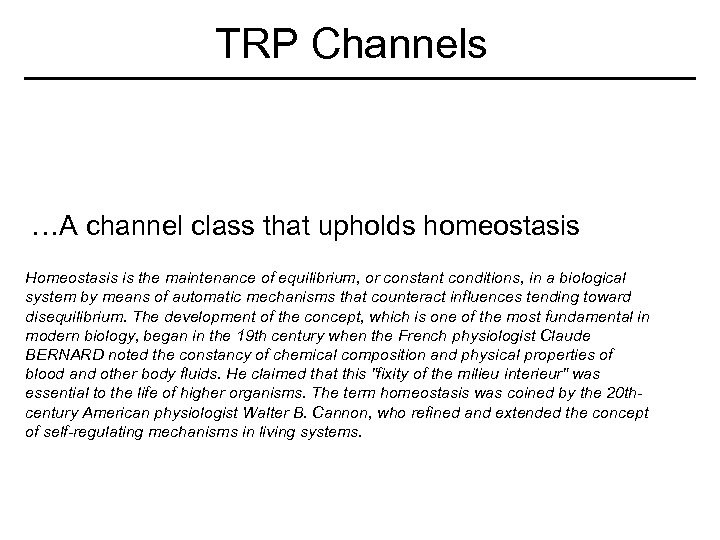 TRP Channels

…A channel class that upholds homeostasis

Homeostasis is the maintenance of equilibrium, or constant conditions, in a biological system by means of automatic mechanisms that counteract influences tending toward disequilibrium. The development of the concept, which is one of the most fundamental in modern biology, began in the 19th century when the French physiologist Claude BERNARD noted the constancy of chemical composition and physical properties of blood and other body fluids. He claimed that this "fixity of the milieu interieur" was essential to the life of higher organisms. The term homeostasis was coined by the 20th-century American physiologist Walter B. Cannon, who refined and extended the concept of self-regulating mechanisms in living systems.